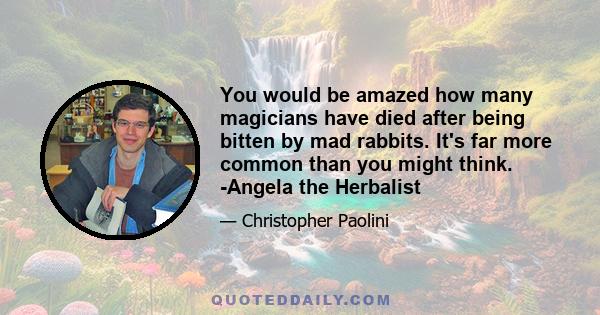 You would be amazed how many magicians have died after being bitten by mad rabbits. It's far more common than you might think. -Angela the Herbalist

— Christopher Paolini

QUOTEDDAILY.COM